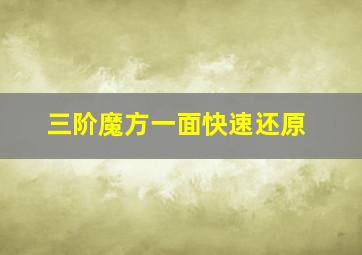 三阶魔方一面快速还原